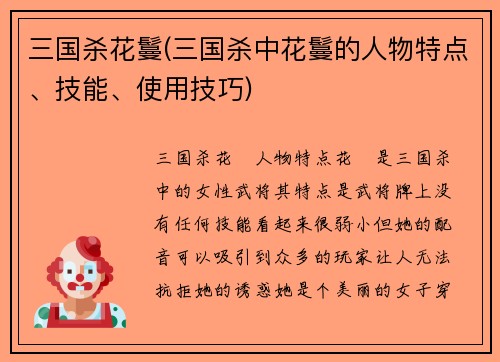 三国杀花鬘(三国杀中花鬘的人物特点、技能、使用技巧)

三国杀花 人物特点花 是三国杀中的女性武将其特点是武将牌上没有任何技能看起来很弱小但她的配音可以吸引到众多的玩家让人无法抗拒她的诱惑她是个美丽的女子穿